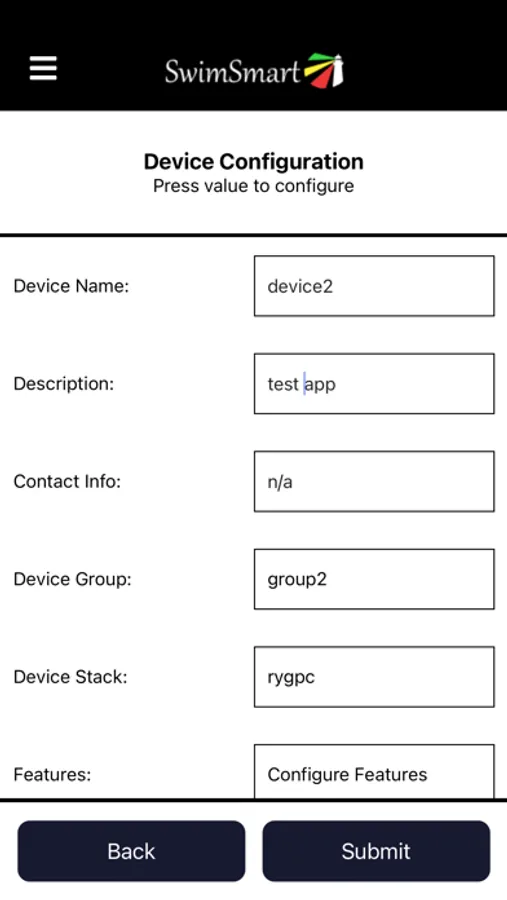 SwimSmart

Device Configuration
Press value to configure

Device Name: device2

Description: test app

Contact Info: n/a

Device Group: group2

Device Stack: rygpc

Features: Configure Features

Back

Submit